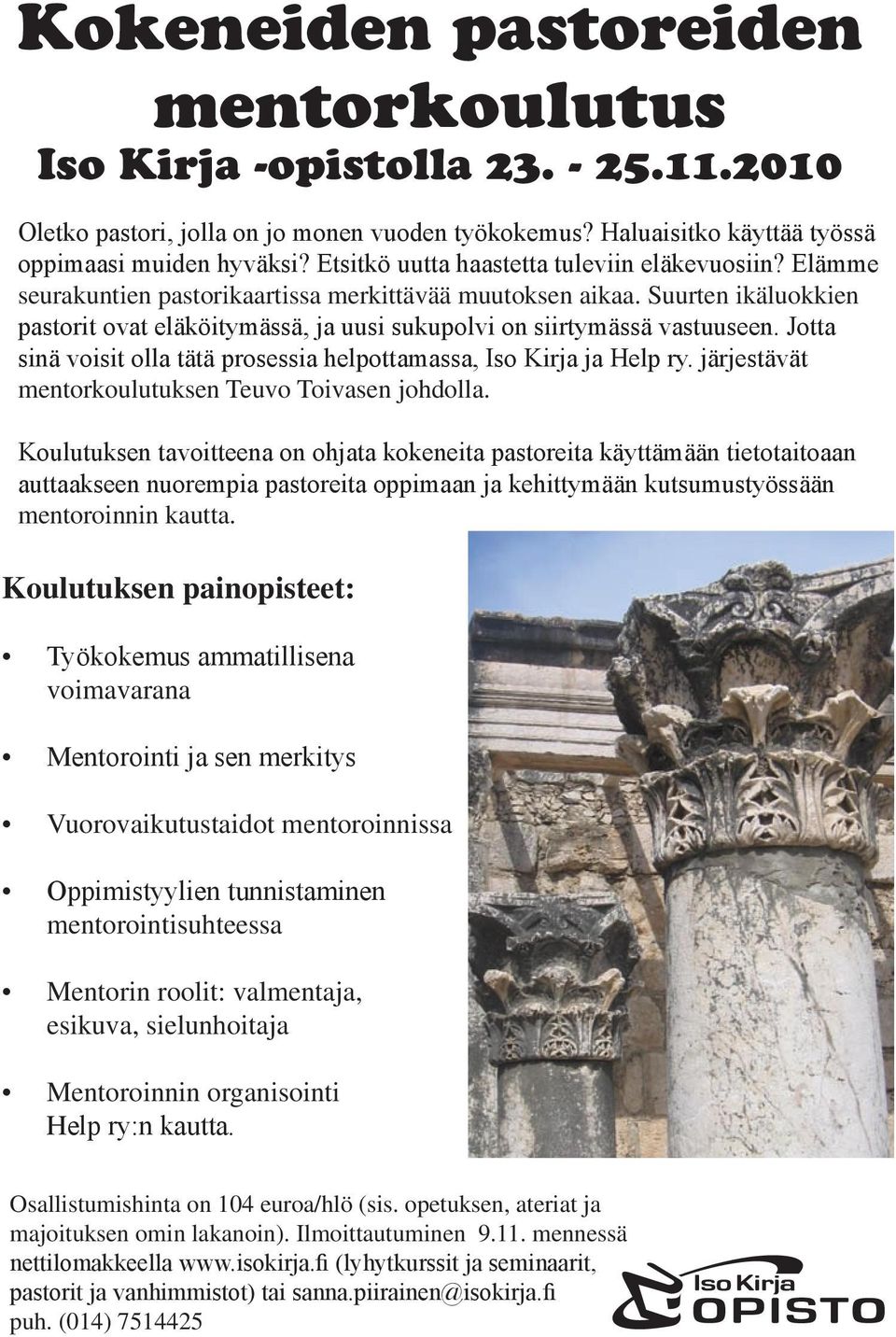 Kokeneiden pastoreiden mentorkoulutus
Iso Kirja -opistolla 23. - 25.11.2010

Oletko pastori, jolla on jo monen vuoden työkokemus? Haluaisitko käyttää työssä oppimaasi muiden hyväksi? Etsitkö uutta haastetta tuleviin eläkevuosiin? Elämme seurakuntien pastorikaartissa merkittävää muutoksen aikaa. Suurten ikäluokkien pastorit ovat eläköitymässä, ja uusi sukupolvi on siirtymässä vastuuseen. Jotta sinä voisit olla tätä prosessia helpottamassa, Iso Kirja ja Help ry. järjestävät mentorkoulutuksen Teuvo Toivasen johdolla.

Koulutuksen tavoitteena on ohjata kokeneita pastoreita käyttämään tietotaitoaan auttaakseen nuorempia pastoreita oppimaan ja kehittymään kutsumustyössään mentoroinnin kautta.

Koulutuksen painopisteet:

• Työkokemus ammatillisena voimavarana
• Mentorointi ja sen merkitys
• Vuorovaikutustaidot mentoroinnissa
• Oppimistyylien tunnistaminen mentorointisuhteessa
• Mentorin roolit: valmentaja, esikuva, sielunhoitaja
• Mentoroinnin organisointi Help ry:n kautta.

Osallistumishinta on 104 euroa/hlö (sis. opetuksen, ateriat ja majoituksen omin lakanoin). Ilmoittautuminen 9.11. mennessä nettilomakkeella www.isokirja.fi (lyhytkurssit ja seminaarit, pastorit ja vanhimmistot) tai sanna.piirainen@isokirja.fi puh. (014) 7514425

Iso Kirja
OPISTO